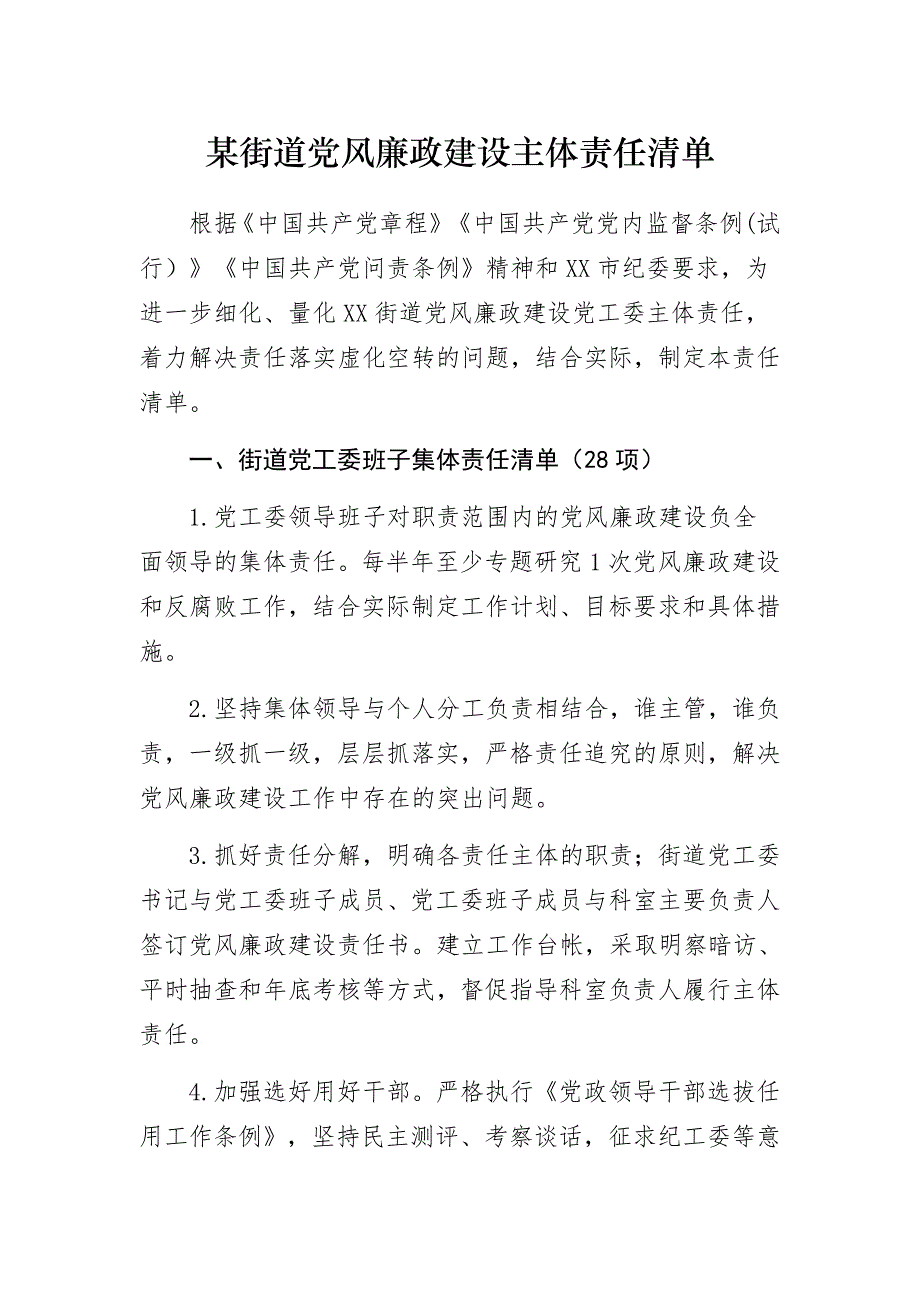 某街道党风廉政建设主体责任清单

根据《中国共产党章程》《中国共产党党内监督条例(试行）》《中国共产党问责条例》精神和XX市纪委要求，为进一步细化、量化XX街道党风廉政建设党工委主体责任，着力解决责任落实虚化空转的问题，结合实际，制定本责任清单。

一、街道党工委班子集体责任清单（28项）

1.党工委领导班子对职责范围内的党风廉政建设负全面领导的集体责任。每半年至少专题研究1次党风廉政建设和反腐败工作，结合实际制定工作计划、目标要求和具体措施。

2.坚持集体领导与个人分工负责相结合，谁主管，谁负责，一级抓一级，层层抓落实，严格责任追究的原则，解决党风廉政建设工作中存在的突出问题。

3.抓好责任分解，明确各责任主体的职责；街道党工委书记与党工委班子成员、党工委班子成员与科室主要负责人签订党风廉政建设责任书。建立工作台帐，采取明察暗访、平时抽查和年底考核等方式，督促指导科室负责人履行主体责任。

4.加强选好用好干部。严格执行《党政领导干部选拔任用工作条例》，坚持民主测评、考察谈话，征求纪工委等意